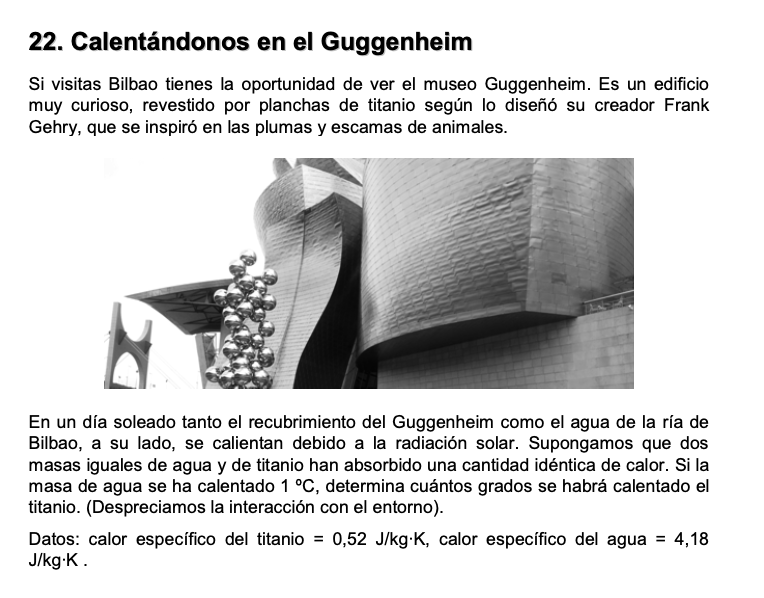 22. Calentándonos en el Guggenheim

Si visitas Bilbao tienes la oportunidad de ver el museo Guggenheim. Es un edificio muy curioso, revestido por planchas de titanio según lo diseñó su creador Frank Gehry, que se inspiró en las plumas y escamas de animales.

En un día soleado tanto el recubrimiento del Guggenheim como el agua de la ría de Bilbao, a su lado, se calientan debido a la radiación solar. Supongamos que dos masas iguales de agua y de titanio han absorbido una cantidad idéntica de calor. Si la masa de agua se ha calentado 1 ºC, determina cuántos grados se habrá calentado el titanio. (Despreciamos la interacción con el entorno).

Datos: calor específico del titanio = 0,52 J/kg·K, calor específico del agua = 4,18 J/kg·K .